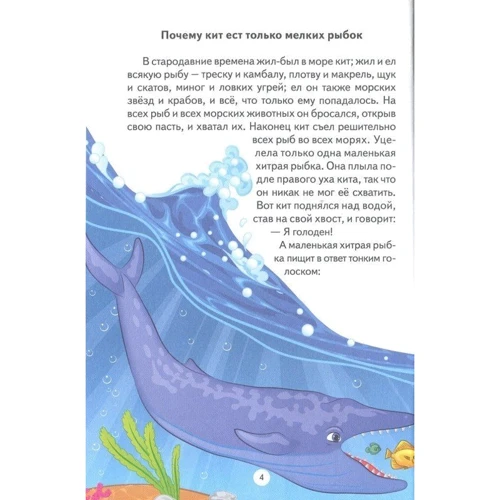 Почему кит ест только мелких рыбок

В стародавние времена жил-был в море кит; жил и ел всякую рыбу — треску и камбалу, плотву и макрель, щук и скатов, миног и ловких угрей; ел он также морских звёзд и крабов, и всё, что только ему попадалось. На всех рыб и всех морских животных он бросался, открыв свою пасть, и хватал их. Наконец кит съел решительно всех рыб во всех морях. Уцелела только одна маленькая хитрая рыбка. Она плыла подле правого уха кита, так что он никак не мог её схватить. Вот кит поднялся над водой, став на свой хвост, и говорит:

— Я голоден!

А маленькая хитрая рыбка пищит в ответ тонким голоском:

4